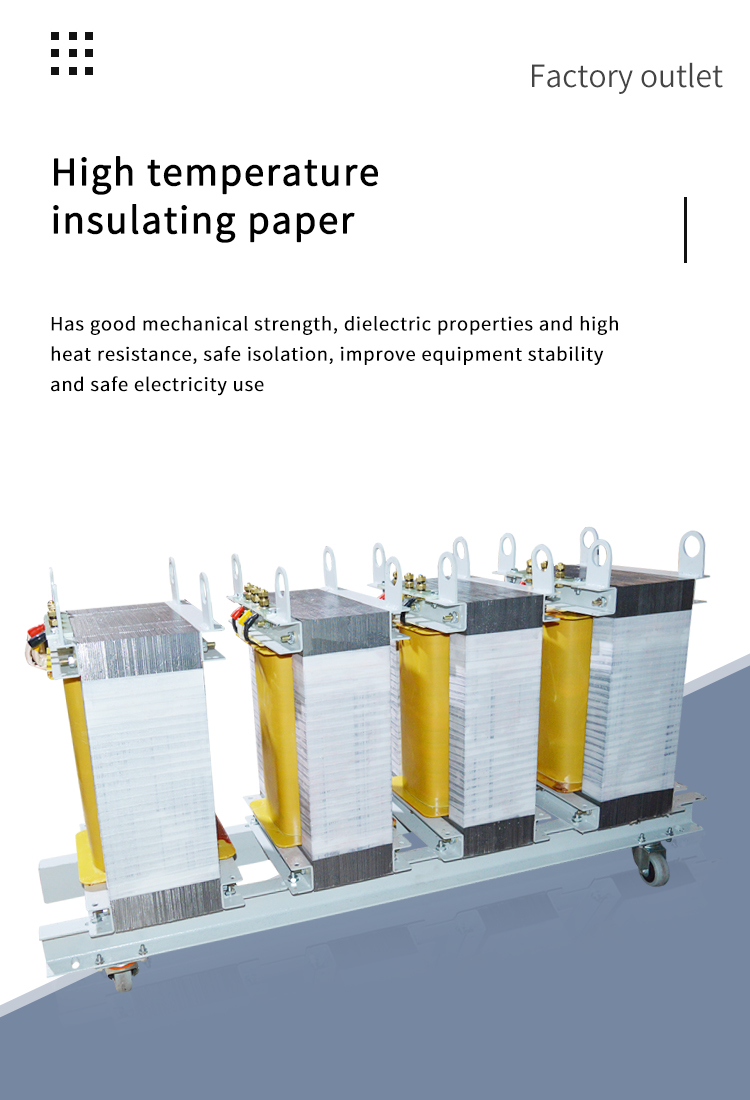 Factory outlet

High temperature insulating paper

Has good mechanical strength, dielectric properties and high heat resistance, safe isolation, improve equipment stability and safe electricity use